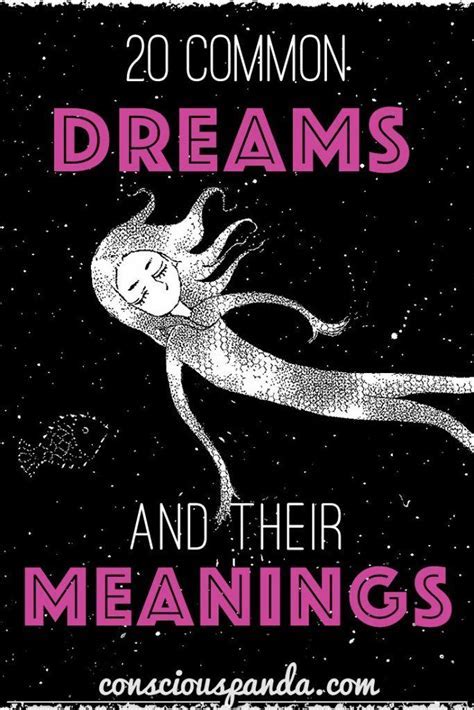 20 COMMON
DREAMS

AND THEIR
MEANINGS

consciouspanda.com